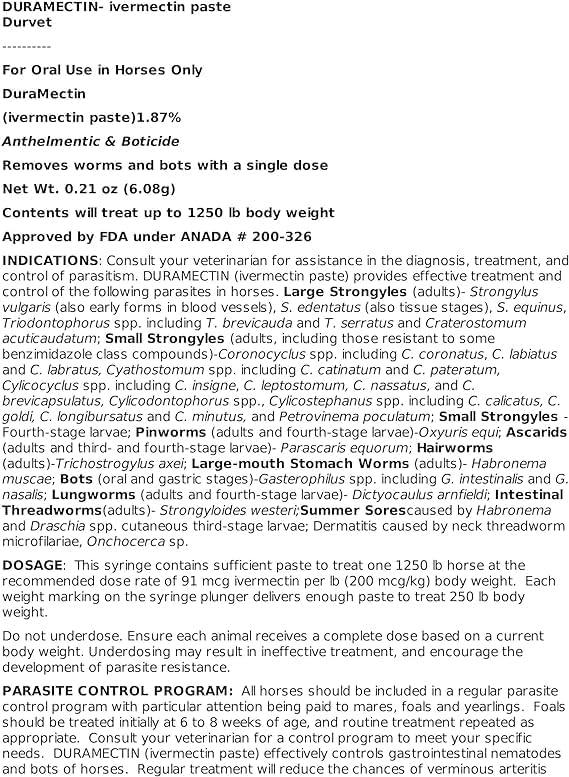 DURAMECTIN- ivermectin paste
Durvet

----------

For Oral Use in Horses Only

DuraMectin

(ivermectin paste)1.87%

Anthelmentic & Boticide

Removes worms and bots with a single dose

Net Wt. 0.21 oz (6.08g)

Contents will treat up to 1250 lb body weight

Approved by FDA under ANADA # 200-326

INDICATIONS: Consult your veterinarian for assistance in the diagnosis, treatment, and control of parasitism. DURAMECTIN (ivermectin paste) provides effective treatment and control of the following parasites in horses. Large Strongyles (adults)- Strongylus vulgaris (also early forms in blood vessels), S. edentatus (also tissue stages), S. equinus, Triodontophorus spp. including T. brevicauda and T. serratus and Craterostomum acuticaudatum; Small Strongyles (adults, including those resistant to some benzimidazole class compounds)-Coronocyclus spp. including C. coronatus, C. labiatus and C. labratus, Cyathostomum spp. including C. catinatum and C. pateratum, Cylicocyclus spp. including C. insigne, C. leptostomum, C. nassatus, and C. brevicapsulatus, Cylicodontophorus spp., Cylicostephanus spp. including C. calicatus, C. goldi, C. longibursatus and C. minutus, and Petrovinema poculatum; Small Strongyles - Fourth-stage larvae; Pinworms (adults and fourth-stage larvae)-Oxyuris equi; Ascarids (adults and third- and fourth-stage larvae)- Parascaris equorum; Hairworms (adults)-Trichostrogylus axei; Large-mouth Stomach Worms (adults)- Habronema muscae; Bots (oral and gastric stages)-Gasterophilus spp. including G. intestinalis and G. nasalis; Lungworms (adults and fourth-stage larvae)- Dictyocaulus arnfieldi; Intestinal Threadworms(adults)- Strongyloides westeri;Summer Sorescaused by Habronema and Draschia spp. cutaneous third-stage larvae; Dermatitis caused by neck threadworm microfilariae, Onchocerca sp.

DOSAGE: This syringe contains sufficient paste to treat one 1250 lb horse at the recommended dose rate of 91 mcg ivermectin per lb (200 mcg/kg) body weight. Each weight marking on the syringe plunger delivers enough paste to treat 250 lb body weight.

Do not underdose. Ensure each animal receives a complete dose based on a current body weight. Underdosing may result in ineffective treatment, and encourage the development of parasite resistance.

PARASITE CONTROL PROGRAM: All horses should be included in a regular parasite control program with particular attention being paid to mares, foals and yearlings. Foals should be treated initially at 6 to 8 weeks of age, and routine treatment repeated as appropriate. Consult your veterinarian for a control program to meet your specific needs. DURAMECTIN (ivermectin paste) effectively controls gastrointestinal nematodes and bots of horses. Regular treatment will reduce the chances of verminous arteritis